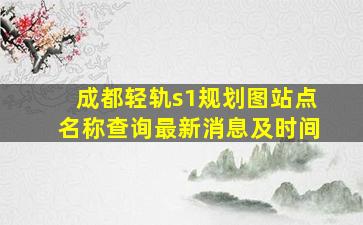 成都轻轨s1规划图站点名称查询最新消息及时间